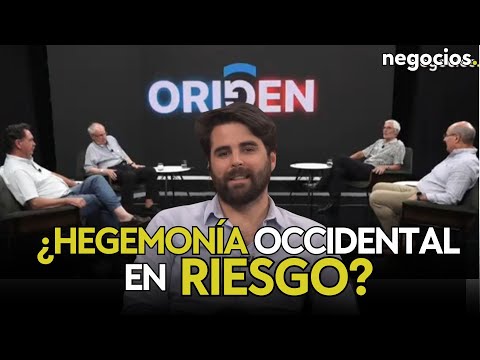 negocios.

ORIGEN

¿HEGEMONÍA OCCIDENTAL EN RIESGO?